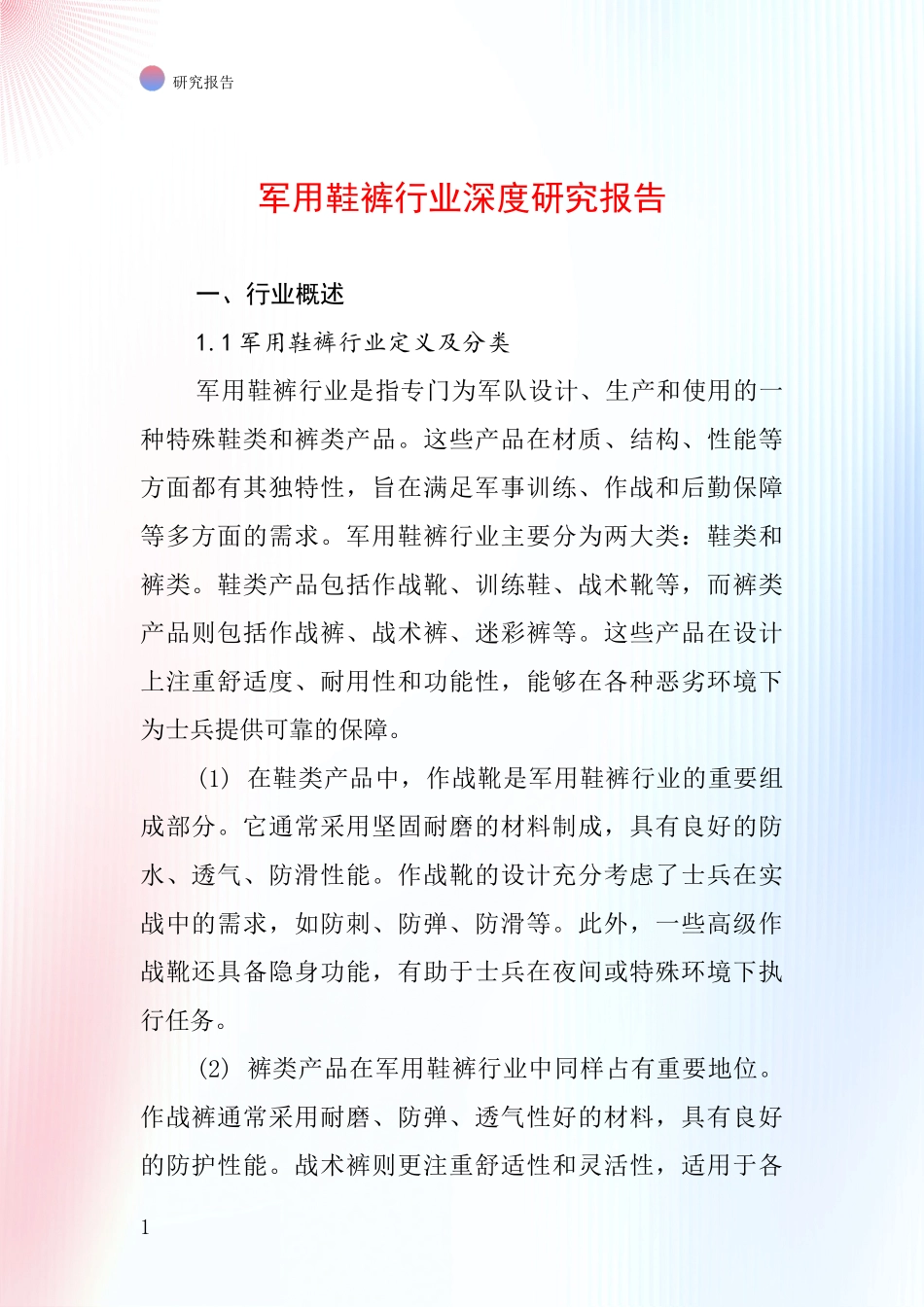 研究报告

军用鞋裤行业深度研究报告

一、行业概述

1.1 军用鞋裤行业定义及分类

军用鞋裤行业是指专门为军队设计、生产和使用的一种特殊鞋类和裤类产品。这些产品在材质、结构、性能等方面都有其独特性，旨在满足军事训练、作战和后勤保障等多方面的需求。军用鞋裤行业主要分为两大类：鞋类和裤类。鞋类产品包括作战靴、训练鞋、战术靴等，而裤类产品则包括作战裤、战术裤、迷彩裤等。这些产品在设计上注重舒适度、耐用性和功能性，能够在各种恶劣环境下为士兵提供可靠的保障。

(1) 在鞋类产品中，作战靴是军用鞋裤行业的重要组成部分。它通常采用坚固耐磨的材料制成，具有良好的防水、透气、防滑性能。作战靴的设计充分考虑了士兵在实战中的需求，如防刺、防弹、防滑等。此外，一些高级作战靴还具备隐身功能，有助于士兵在夜间或特殊环境下执行任务。

(2) 裤类产品在军用鞋裤行业中同样占有重要地位。作战裤通常采用耐磨、防弹、透气性好的材料，具有良好的防护性能。战术裤则更注重舒适性和灵活性，适用于各

1